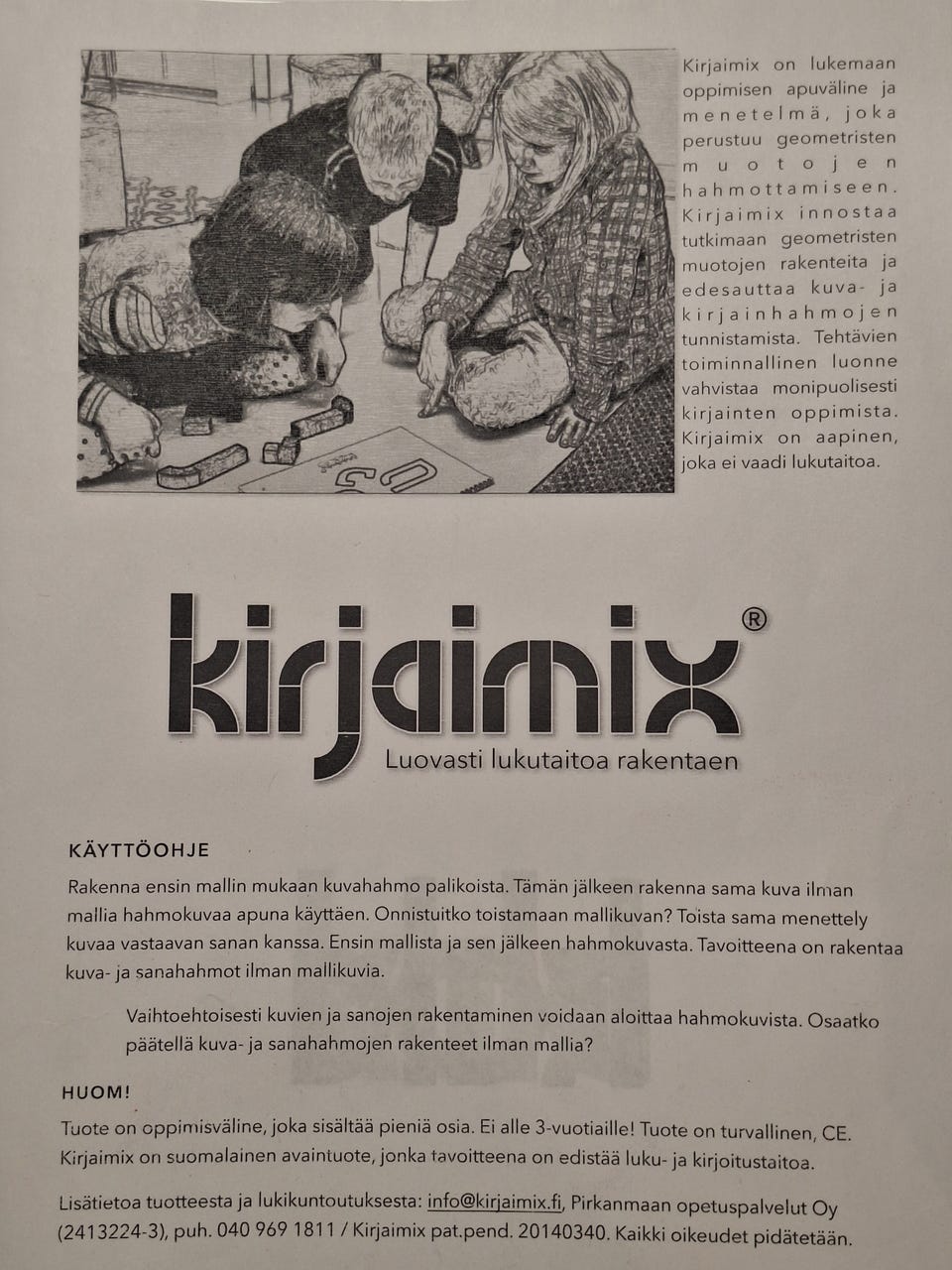 Kirjaimix on lukemaan oppimisen apuväline ja menetelmä, joka perustuu geometristen muotojen hahmottamiseen. Kirjaimix innostaa tutkimaan geometristen muotojen rakenteita ja edesauttaa kuva- ja kirjainhahmojen tunnistamista. Tehtävien toiminnallinen luonne vahvistaa monipuolisesti kirjainten oppimista. Kirjaimix on aapinen, joka ei vaadi lukutaitoa.

kirjaimix®
Luovasti lukutaitoa rakentaen

KÄYTTÖOHJE

Rakenna ensin mallin mukaan kuvahahmo palikoista. Tämän jälkeen rakenna sama kuva ilman mallia hahmokuvaa apuna käyttäen. Onnistuitko toistamaan mallikuvan? Toista sama menettely kuvaa vastaavan sanan kanssa. Ensin mallista ja sen jälkeen hahmokuvasta. Tavoitteena on rakentaa kuva- ja sanahahmot ilman mallikuvia.

Vaihtoehtoisesti kuvien ja sanojen rakentaminen voidaan aloittaa hahmokuvista. Osaatko päätellä kuva- ja sanahahmojen rakenteet ilman mallia?

HUOM!

Tuote on oppimisväline, joka sisältää pieniä osia. Ei alle 3-vuotiaille! Tuote on turvallinen, CE. Kirjaimix on suomalainen avaintuote, jonka tavoitteena on edistää luku- ja kirjoitustaitoa.

Lisätietoa tuotteesta ja lukikuntoutuksesta: info@kirjaimix.fi, Pirkanmaan opetuspalvelut Oy (2413224-3), puh. 040 969 1811 / Kirjaimix pat.pend. 20140340. Kaikki oikeudet pidätetään.